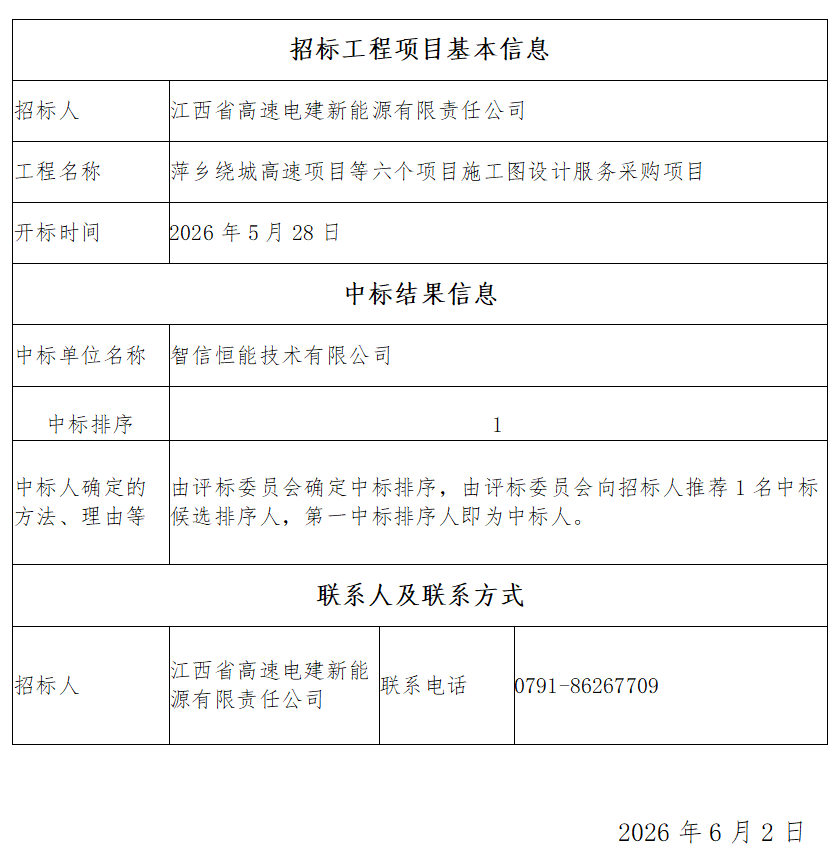 | 招标工程项目基本信息 | | | |
|---|---|---|---|
| 招标人 | 江西省高速电建新能源有限责任公司 | | |
| 工程名称 | 萍乡绕城高速项目等六个项目施工图设计服务采购项目 | | |
| 开标时间 | 2026 年 5 月 28 日 | | |
| 中标结果信息 | | | |
| 中标单位名称 | 智信恒能技术有限公司 | | |
| 中标排序 | 1 | | |
| 中标人确定的方法、理由等 | 由评标委员会确定中标排序，由评标委员会向招标人推荐 1 名中标候选排序人，第一中标排序人即为中标人。 | | |
| 联系人及联系方式 | | | |
| 招标人 | 江西省高速电建新能源有限责任公司 | 联系电话 | 0791-86267709 |

2026 年 6 月 2 日